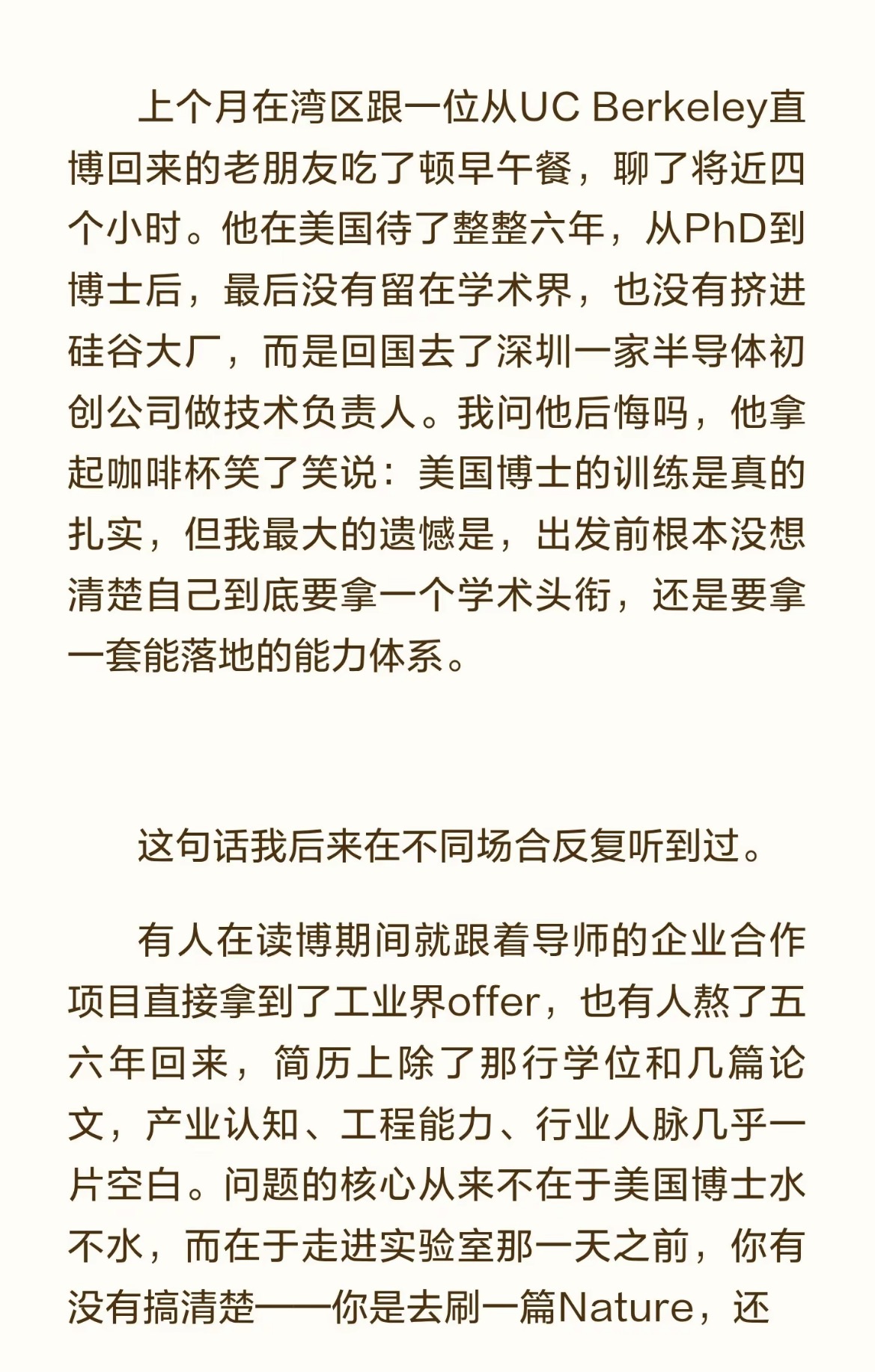 上个月在湾区跟一位从UC Berkeley直博回来的老朋友吃了顿早午餐，聊了将近四个小时。他在美国待了整整六年，从PhD到博士后，最后没有留在学术界，也没有挤进硅谷大厂，而是回国去了深圳一家半导体初创公司做技术负责人。我问他后悔吗，他拿起咖啡杯笑了笑说：美国博士的训练是真的扎实，但我最大的遗憾是，出发前根本没想清楚自己到底要拿一个学术头衔，还是要拿一套能落地的能力体系。

这句话我后来在不同场合反复听到过。

有人在读博期间就跟着导师的企业合作项目直接拿到了工业界offer，也有人熬了五六年回来，简历上除了那行学位和几篇论文，产业认知、工程能力、行业人脉几乎一片空白。问题的核心从来不在于美国博士水不水，而在于走进实验室那一天之前，你有没有搞清楚——你是去刷一篇Nature，还